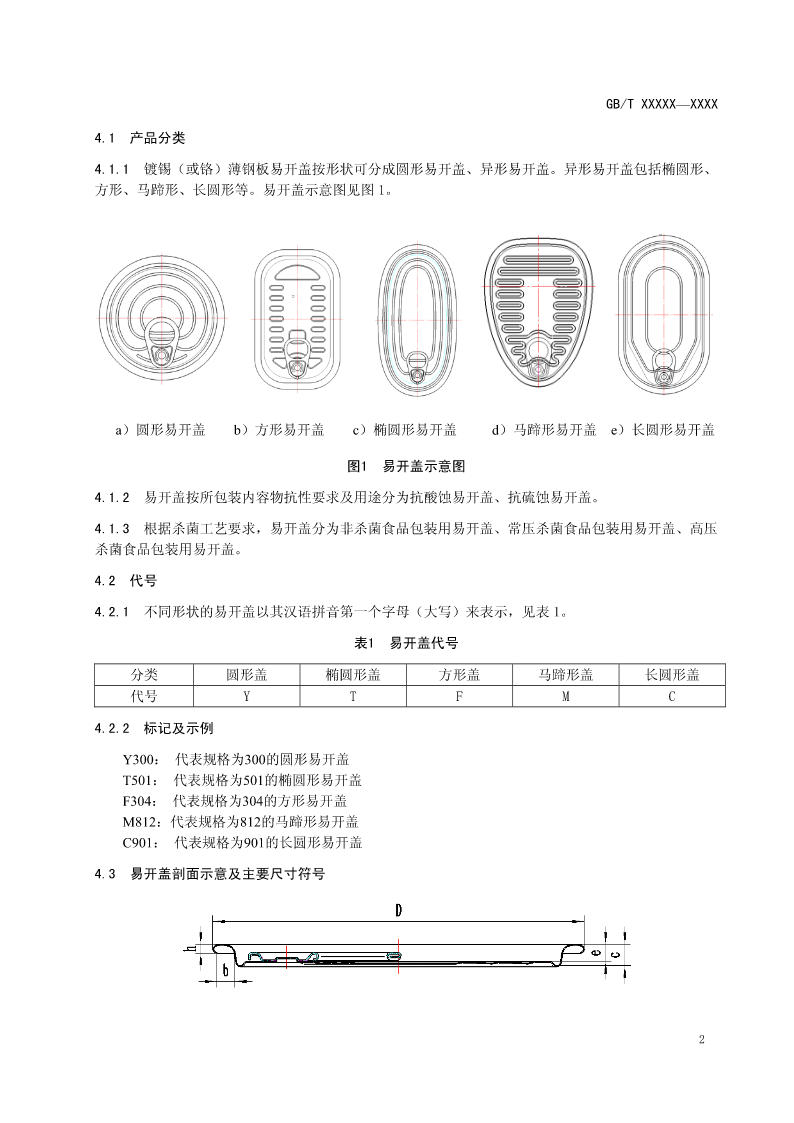 GB/T XXXXX—XXXX

4.1 产品分类

4.1.1 镀锡（或铬）薄钢板易开盖按形状可分成圆形易开盖、异形易开盖。异形易开盖包括椭圆形、方形、马蹄形、长圆形等。易开盖示意图见图 1。

a）圆形易开盖 b）方形易开盖 c）椭圆形易开盖 d）马蹄形易开盖 e）长圆形易开盖

图1 易开盖示意图

4.1.2 易开盖按所包装内容物抗性要求及用途分为抗酸蚀易开盖、抗硫蚀易开盖。

4.1.3 根据杀菌工艺要求，易开盖分为非杀菌食品包装用易开盖、常压杀菌食品包装用易开盖、高压杀菌食品包装用易开盖。

4.2 代号

4.2.1 不同形状的易开盖以其汉语拼音第一个字母（大写）来表示，见表 1。

表1 易开盖代号

| 分类 | 圆形盖 | 椭圆形盖 | 方形盖 | 马蹄形盖 | 长圆形盖 |
|---|---|---|---|---|---|
| 代号 | Y | T | F | M | C |

4.2.2 标记及示例

Y300： 代表规格为300的圆形易开盖
T501： 代表规格为501的椭圆形易开盖
F304： 代表规格为304的方形易开盖
M812：代表规格为812的马蹄形易开盖
C901： 代表规格为901的长圆形易开盖

4.3 易开盖剖面示意及主要尺寸符号

D

h

b

e

c

2